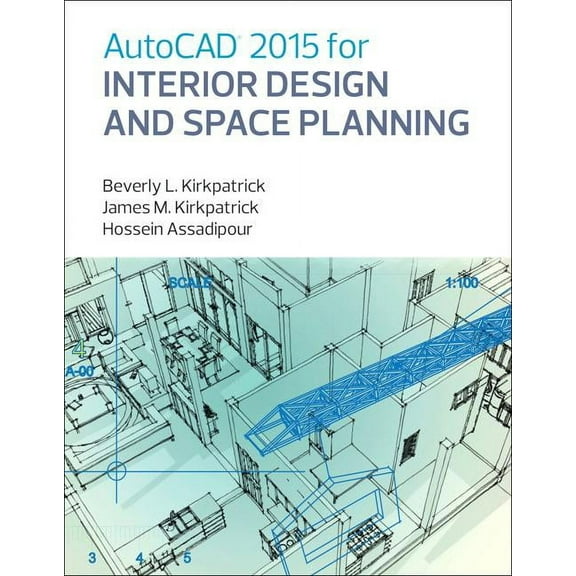 AutoCAD® 2015 for
INTERIOR DESIGN
AND SPACE PLANNING

Beverly L. Kirkpatrick
James M. Kirkpatrick
Hossein Assadipour

SCALE
1:100
4
A-00
3
4
5